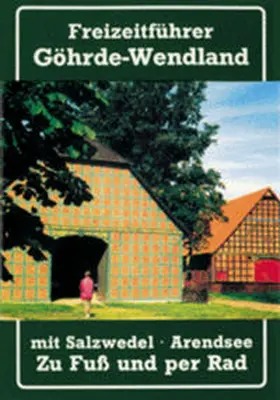 Freizeitführer
Göhrde-Wendland

mit Salzwedel · Arendsee
Zu Fuß und per Rad